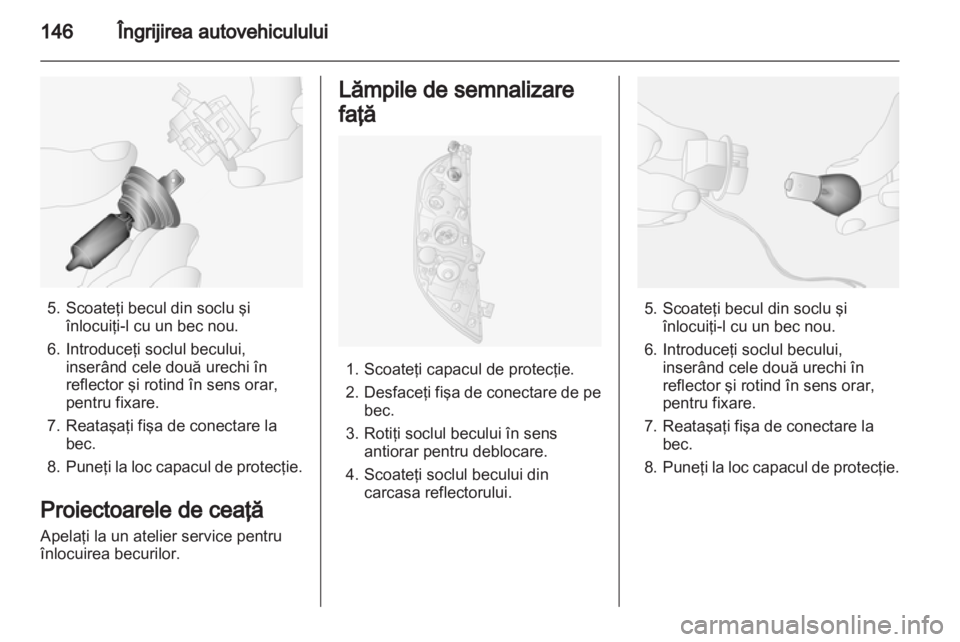 146 Îngrijirea autovehiculului

5. Scoateţi becul din soclu şi înlocuiţi-l cu un bec nou.
6. Introduceţi soclul becului, inserând cele două urechi în reflector şi rotind în sens orar, pentru fixare.
7. Reataşaţi fişa de conectare la bec.
8. Puneţi la loc capacul de protecţie.

Proiectoarele de ceaţă
Apelaţi la un atelier service pentru înlocuirea becurilor.

Lămpile de semnalizare faţă

1. Scoateţi capacul de protecţie.
2. Desfaceţi fişa de conectare de pe bec.
3. Rotiţi soclul becului în sens antiorar pentru deblocare.
4. Scoateţi soclul becului din carcasa reflectorului.

5. Scoateţi becul din soclu şi înlocuiţi-l cu un bec nou.
6. Introduceţi soclul becului, inserând cele două urechi în reflector şi rotind în sens orar, pentru fixare.
7. Reataşaţi fişa de conectare la bec.
8. Puneţi la loc capacul de protecţie.

carmanualsonline.info